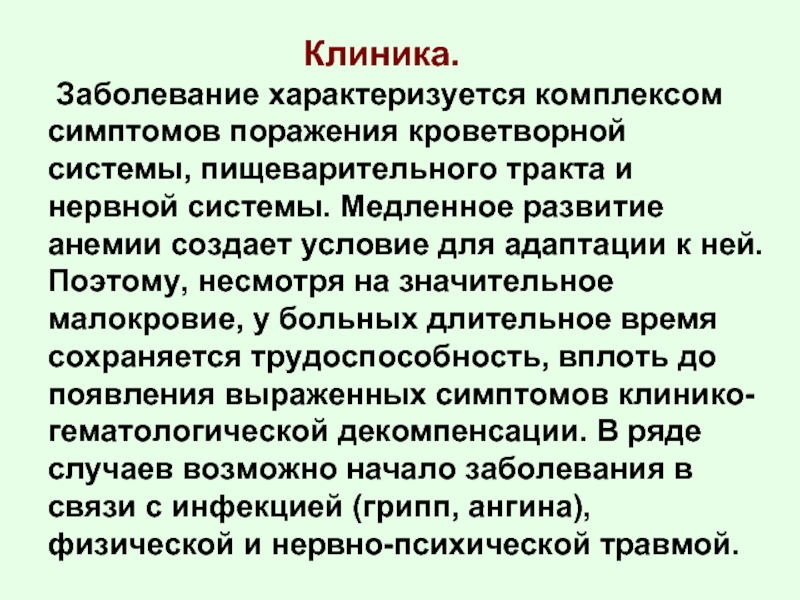 Клиника.

Заболевание характеризуется комплексом симптомов поражения кроветворной системы, пищеварительного тракта и нервной системы. Медленное развитие анемии создает условие для адаптации к ней. Поэтому, несмотря на значительное малокровие, у больных длительное время сохраняется трудоспособность, вплоть до появления выраженных симптомов клинико-гематологической декомпенсации. В ряде случаев возможно начало заболевания в связи с инфекцией (грипп, ангина), физической и нервно-психической травмой.